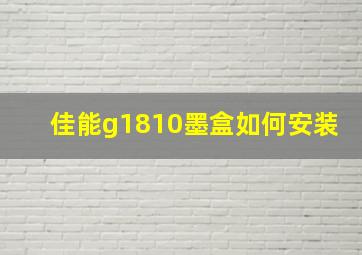 佳能g1810墨盒如何安装